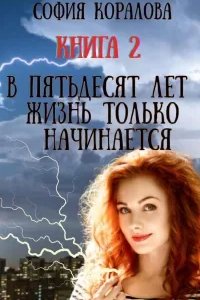 СОФИЯ КОРАЛОВА

КНИГА 2

В ПЯТЬДЕСЯТ ЛЕТ ЖИЗНЬ ТОЛЬКО НАЧИНАЕТСЯ